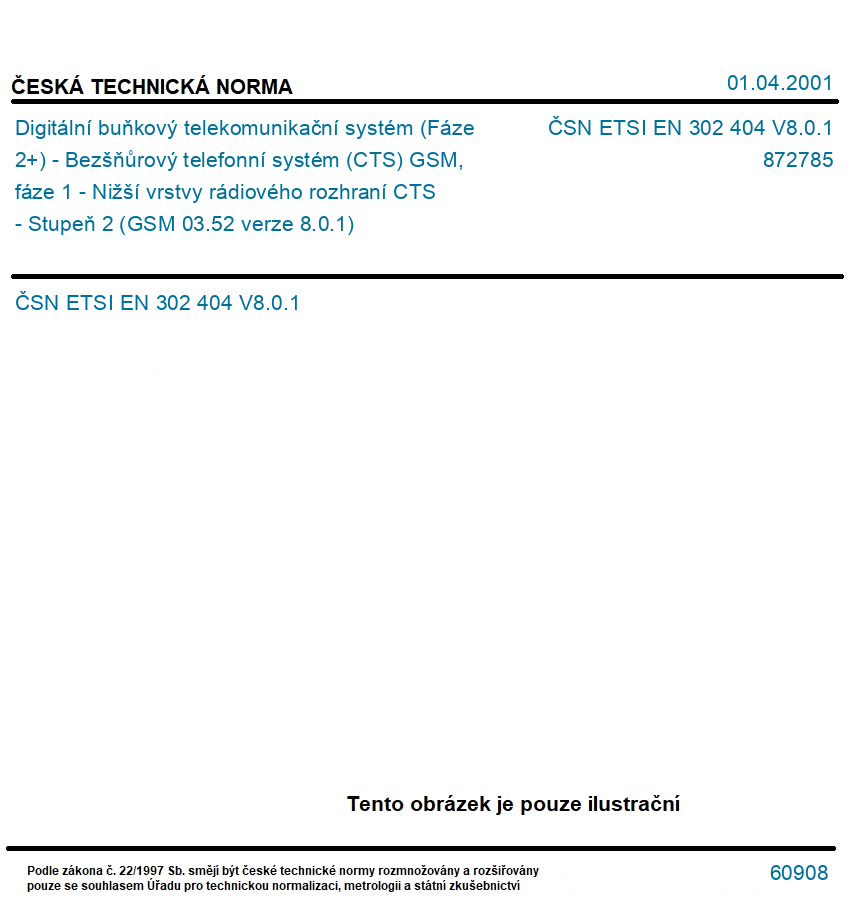 ČESKÁ TECHNICKÁ NORMA

01.04.2001

Digitální buňkový telekomunikační systém (Fáze 2+) - Bezšňůrový telefonní systém (CTS) GSM, fáze 1 - Nižší vrstvy rádiového rozhraní CTS - Stupeň 2 (GSM 03.52 verze 8.0.1)

ČSN ETSI EN 302 404 V8.0.1
872785

ČSN ETSI EN 302 404 V8.0.1

Tento obrázek je pouze ilustrační

Podle zákona č. 22/1997 Sb. smějí být české technické normy rozmnožovány a rozšiřovány pouze se souhlasem Úřadu pro technickou normalizaci, metrologii a státní zkušebnictví

60908